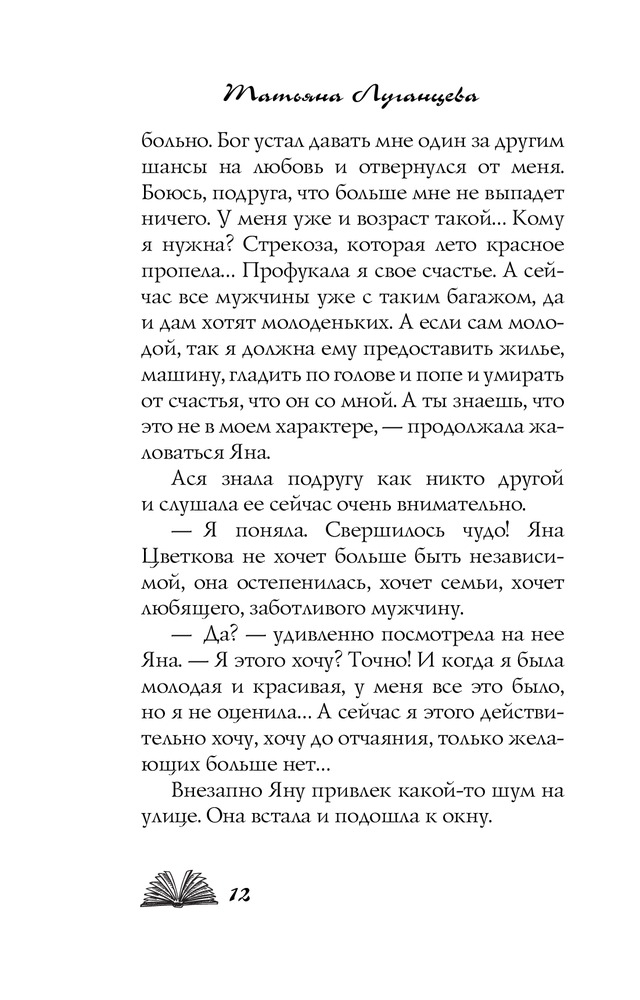 Татьяна Луганцева

больно. Бог устал давать мне один за другим шансы на любовь и отвернулся от меня. Боюсь, подруга, что больше мне не выпадет ничего. У меня уже и возраст такой... Кому я нужна? Стрекоза, которая лето красное пропела... Профукала я свое счастье. А сейчас все мужчины уже с таким багажом, да и дам хотят молоденьких. А если сам молодой, так я должна ему предоставить жилье, машину, гладить по голове и попе и умирать от счастья, что он со мной. А ты знаешь, что это не в моем характере, — продолжала жаловаться Яна.

Ася знала подругу как никто другой и слушала ее сейчас очень внимательно.

— Я поняла. Свершилось чудо! Яна Цветкова не хочет больше быть независимой, она остепенилась, хочет семьи, хочет любящего, заботливого мужчину.

— Да? — удивленно посмотрела на нее Яна. — Я этого хочу? Точно! И когда я была молодая и красивая, у меня все это было, но я не оценила... А сейчас я этого действительно хочу, хочу до отчаяния, только желающих больше нет...

Внезапно Яну привлек какой-то шум на улице. Она встала и подошла к окну.

12